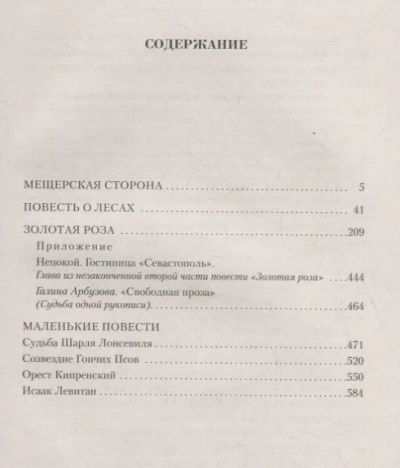 СОДЕРЖАНИЕ

МЕЩЕРСКАЯ СТОРОНА 5

ПОВЕСТЬ О ЛЕСАХ 41

ЗОЛОТАЯ РОЗА 209

Приложение

Непокой. Гостиница «Севастополь».
Глава из незаконченной второй части повести «Золотая роза» 444

Галина Арбузова. «Свободная проза»
(Судьба одной рукописи) 464

МАЛЕНЬКИЕ ПОВЕСТИ

Судьба Шарля Лонсевиля 471

Созвездие Гончих Псов 520

Орест Кипренский 550

Исаак Левитан 584